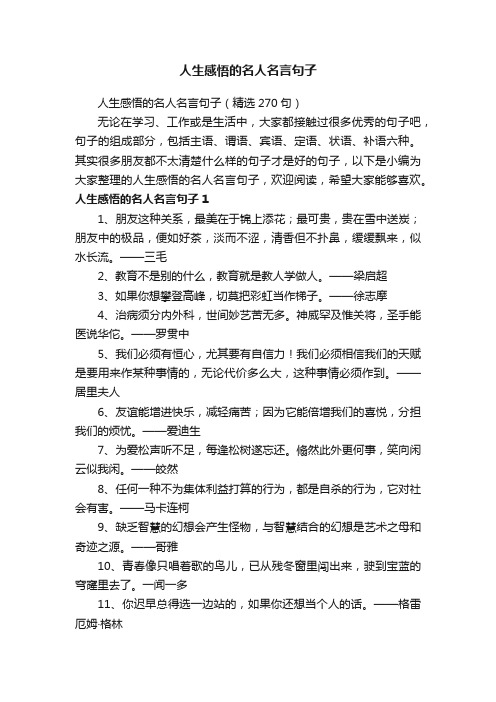 人生感悟的名人名言句子

人生感悟的名人名言句子（精选 270 句）

无论在学习、工作或是生活中，大家都接触过很多优秀的句子吧，句子的组成部分，包括主语、谓语、宾语、定语、状语、补语六种。其实很多朋友都不太清楚什么样的句子才是好的句子，以下是小编为大家整理的人生感悟的名人名言句子，欢迎阅读，希望大家能够喜欢。

人生感悟的名人名言句子 1

1、朋友这种关系，最美在于锦上添花；最可贵，贵在雪中送炭；朋友中的极品，便如好茶，淡而不涩，清香但不扑鼻，缓缓飘来，似水长流。——三毛

2、教育不是别的什么，教育就是教人学做人。——梁启超

3、如果你想攀登高峰，切莫把彩虹当作梯子。——徐志摩

4、治病须分内外科，世间妙艺苦无多。神威罕及惟关将，圣手能医说华佗。——罗贯中

5、我们必须有恒心，尤其要有自信力！我们必须相信我们的天赋是要用来作某种事情的，无论代价多么大，这种事情必须作到。——居里夫人

6、友谊能增进快乐，减轻痛苦；因为它能倍增我们的喜悦，分担我们的烦忧。——爱迪生

7、为爱松声听不足，每逢松树遂忘还。翛然此外更何事，笑向闲云似我闲。——皎然

8、任何一种不为集体利益打算的行为，都是自杀的行为，它对社会有害。——马卡连柯

9、缺乏智慧的幻想会产生怪物，与智慧结合的幻想是艺术之母和奇迹之源。——哥雅

10、青春像只唱着歌的鸟儿，已从残冬窗里闯出来，驶到宝蓝的穹窿里去了。一闻一多

11、你迟早总得选一边站的，如果你还想当个人的话。——格雷厄姆·格林